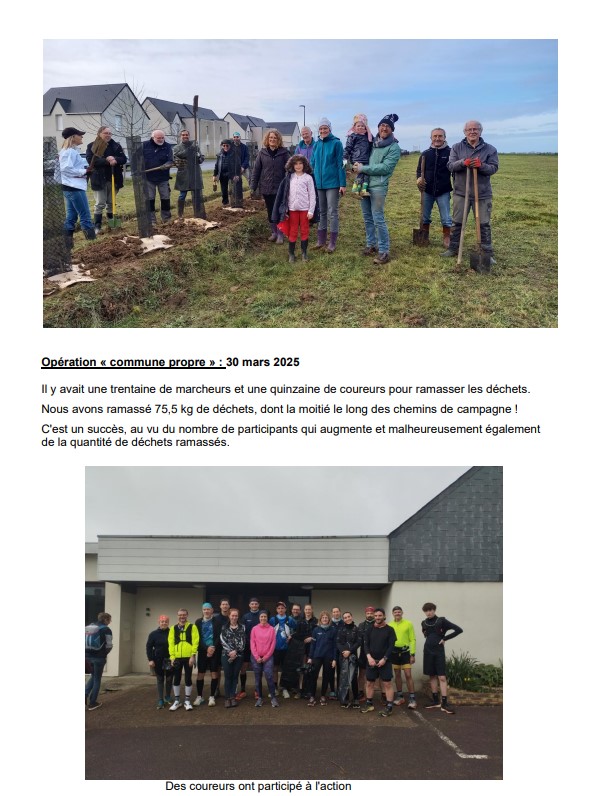 Opération « commune propre » : 30 mars 2025

Il y avait une trentaine de marcheurs et une quinzaine de coureurs pour ramasser les déchets.

Nous avons ramassé 75,5 kg de déchets, dont la moitié le long des chemins de campagne !

C'est un succès, au vu du nombre de participants qui augmente et malheureusement également de la quantité de déchets ramassés.

Des coureurs ont participé à l'action